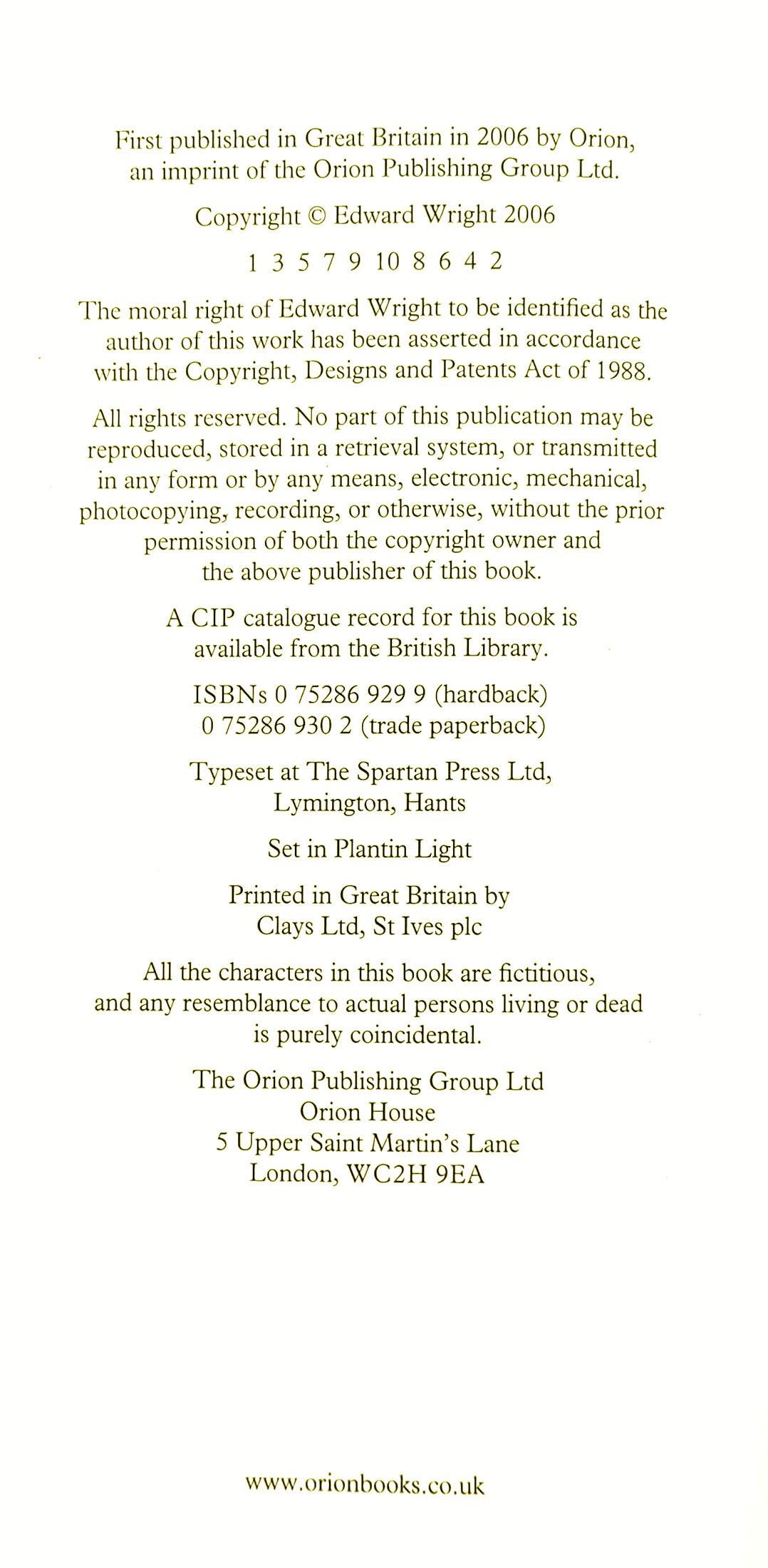 First published in Great Britain in 2006 by Orion, an imprint of the Orion Publishing Group Ltd.

Copyright © Edward Wright 2006

1 3 5 7 9 10 8 6 4 2

The moral right of Edward Wright to be identified as the author of this work has been asserted in accordance with the Copyright, Designs and Patents Act of 1988.

All rights reserved. No part of this publication may be reproduced, stored in a retrieval system, or transmitted in any form or by any means, electronic, mechanical, photocopying, recording, or otherwise, without the prior permission of both the copyright owner and the above publisher of this book.

A CIP catalogue record for this book is available from the British Library.

ISBNs 0 75286 929 9 (hardback)
0 75286 930 2 (trade paperback)

Typeset at The Spartan Press Ltd, Lymington, Hants

Set in Plantin Light

Printed in Great Britain by Clays Ltd, St Ives plc

All the characters in this book are fictitious, and any resemblance to actual persons living or dead is purely coincidental.

The Orion Publishing Group Ltd
Orion House
5 Upper Saint Martin's Lane
London, WC2H 9EA

www.orionbooks.co.uk